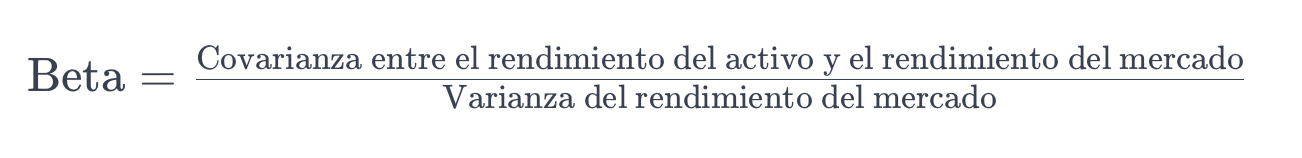 $\text{Beta} = \frac{\text{Covarianza entre el rendimiento del activo y el rendimiento del mercado}}{\text{Varianza del rendimiento del mercado}}$